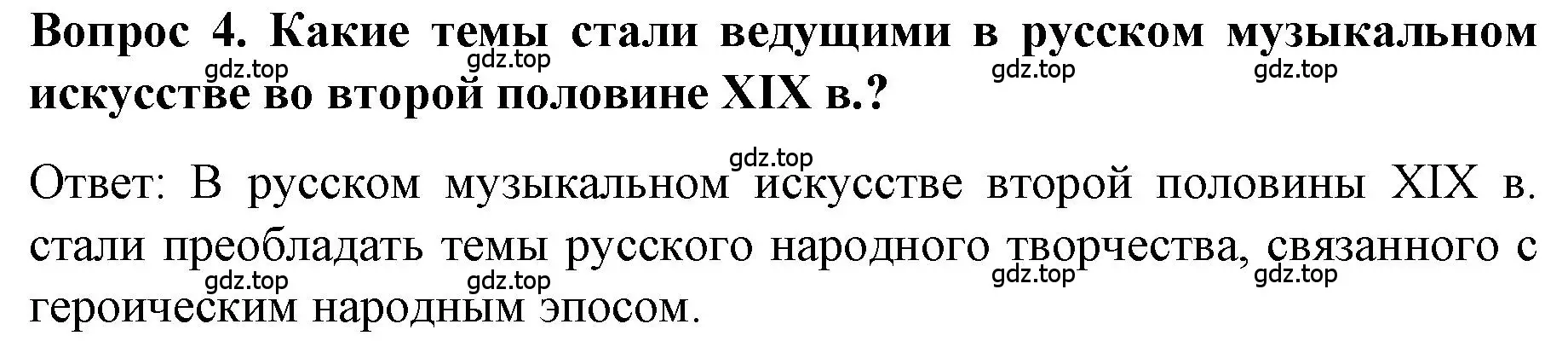 Вопрос 4. Какие темы стали ведущими в русском музыкальном искусстве во второй половине XIX в.?

gdz.top gdz.top gdz.top gdz.top

gdz.top

Ответ: В русском музыкальном искусстве второй половины XIX в. стали преобладать темы русского народного творчества, связанного с героическим народным эпосом.

gdz.top gdz.top gdz.top gdz.top